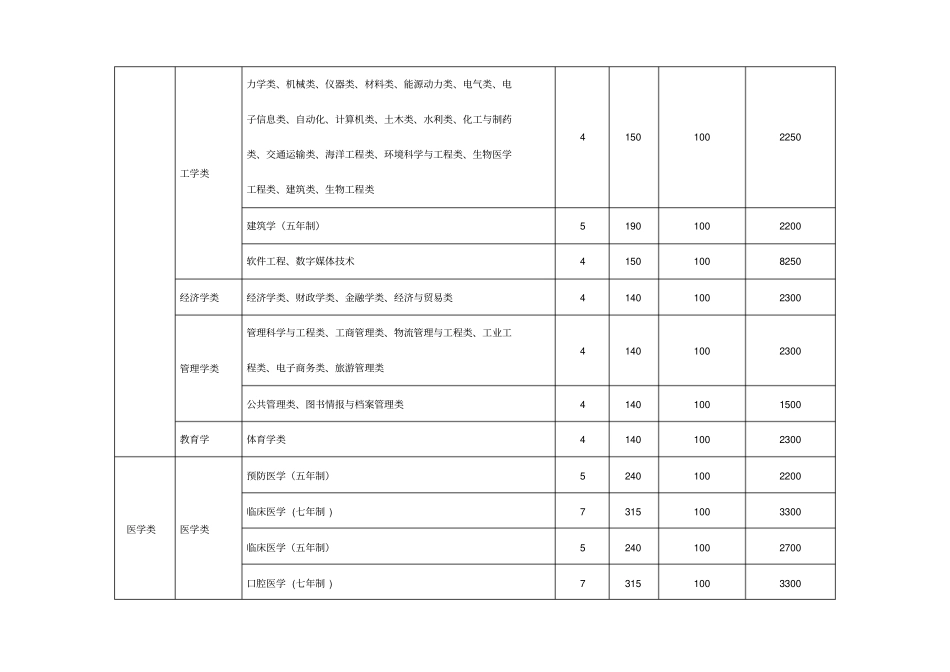 |  |  |  |  |  |  |  |
|---|---|---|---|---|---|---|
|  | 工学类 | 力学类、机械类、仪器类、材料类、能源动力类、电气类、电子信息类、自动化、计算机类、土木类、水利类、化工与制药类、交通运输类、海洋工程类、环境科学与工程类、生物医学工程类、建筑类、生物工程类 | 4 | 150 | 100 | 2250 |
|  |  | 建筑学（五年制） | 5 | 190 | 100 | 2200 |
|  |  | 软件工程、数字媒体技术 | 4 | 150 | 100 | 8250 |
|  | 经济学类 | 经济学类、财政学类、金融学类、经济与贸易类 | 4 | 140 | 100 | 2300 |
|  | 管理学类 | 管理科学与工程类、工商管理类、物流管理与工程类、工业工程类、电子商务类、旅游管理类 | 4 | 140 | 100 | 2300 |
|  |  | 公共管理类、图书情报与档案管理类 | 4 | 140 | 100 | 1500 |
|  | 教育学 | 体育学类 | 4 | 140 | 100 | 2300 |
| 医学类 | 医学类 | 预防医学（五年制） | 5 | 240 | 100 | 2200 |
|  |  | 临床医学（七年制 ） | 7 | 315 | 100 | 3300 |
|  |  | 临床医学（五年制） | 5 | 240 | 100 | 2700 |
|  |  | 口腔医学（七年制 ） | 7 | 315 | 100 | 3300 |